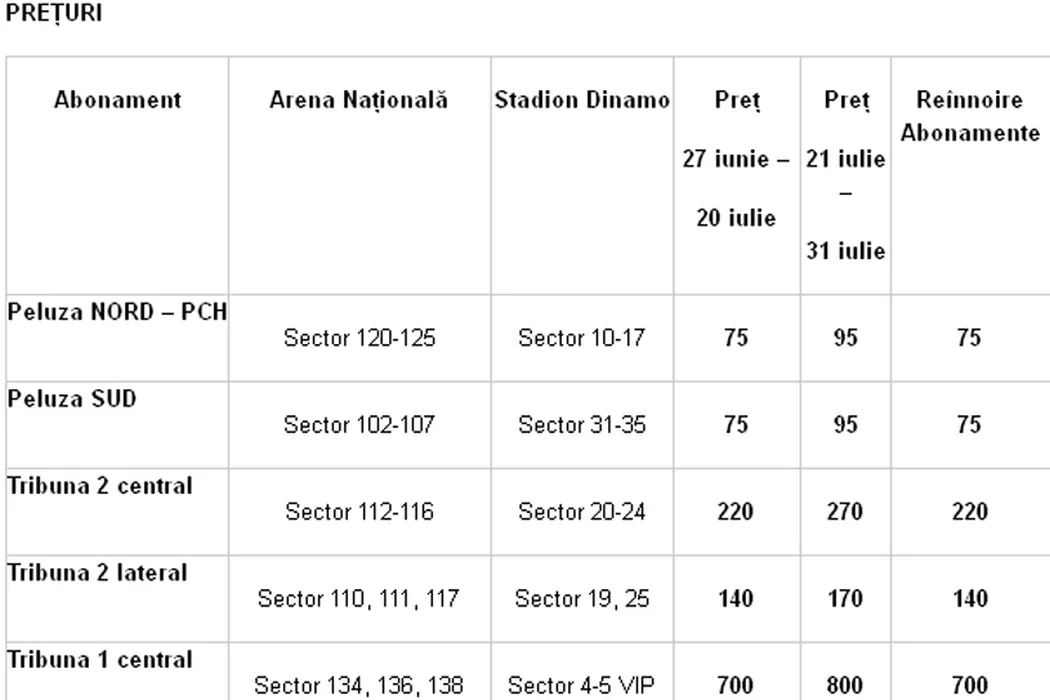 PREȚURI

| Abonament | Arena Națională | Stadion Dinamo | Preț 27 iunie – 20 iulie | Preț 21 iulie – 31 iulie | Reinnoire Abonamente |
|---|---|---|---|---|---|
| Peluza NORD – PCH | Sector 120-125 | Sector 10-17 | 75 | 95 | 75 |
| Peluza SUD | Sector 102-107 | Sector 31-35 | 75 | 95 | 75 |
| Tribuna 2 central | Sector 112-116 | Sector 20-24 | 220 | 270 | 220 |
| Tribuna 2 lateral | Sector 110, 111, 117 | Sector 19, 25 | 140 | 170 | 140 |
| Tribuna 1 central | Sector 134, 136, 138 | Sector 4-5 VIP | 700 | 800 | 700 |